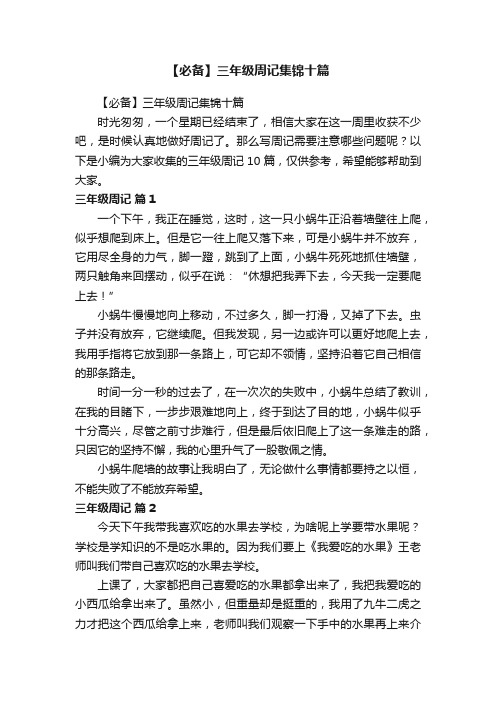 【必备】三年级周记集锦十篇

【必备】三年级周记集锦十篇

时光匆匆，一个星期已经结束了，相信大家在这一周里收获不少吧，是时候认真地做好周记了。那么写周记需要注意哪些问题呢？以下是小编为大家收集的三年级周记 10 篇，仅供参考，希望能够帮助到大家。

三年级周记 篇 1

一个下午，我正在睡觉，这时，这一只小蜗牛正沿着墙壁往上爬，似乎想爬到床上。但是它一往上爬又落下来，可是小蜗牛并不放弃，它用尽全身的力气，脚一蹬，跳到了上面，小蜗牛死死地抓住墙壁，两只触角来回摆动，似乎在说：“休想把我弄下去，今天我一定要爬上去！”

小蜗牛慢慢地向上移动，不过多久，脚一打滑，又掉了下去。虫子并没有放弃，它继续爬。但我发现，另一边或许可以更好地爬上去，我用手指将它放到那一条路上，可它却不领情，坚持沿着它自己相信的那条路走。

时间一分一秒的过去了，在一次次的失败中，小蜗牛总结了教训，在我的目睹下，一步步艰难地向上，终于到达了目的地，小蜗牛似乎十分高兴，尽管之前寸步难行，但是最后依旧爬上了这一条难走的路，只因它的坚持不懈，我的心里升气了一股敬佩之情。

小蜗牛爬墙的故事让我明白了，无论做什么事情都要持之以恒，不能失败了不能放弃希望。

三年级周记 篇 2

今天下午我带我喜欢吃的水果去学校，为啥呢上学要带水果呢？学校是学知识的不是吃水果的。因为我们要上《我爱吃的水果》王老师叫我们带自己喜欢吃的水果去学校。

上课了，大家都把自己喜爱吃的水果都拿出来了，我把我爱吃的小西瓜给拿出来了。虽然小，但重量却是挺重的，我用了九牛二虎之力才把这个西瓜给拿上来，老师叫我们观察一下手中的水果再上来介